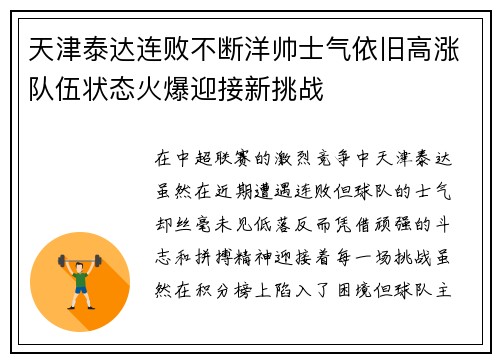 天津泰达连败不断洋帅士气依旧高涨队伍状态火爆迎接新挑战

在中超联赛的激烈竞争中天津泰达虽然在近期遭遇连败但球队的士气却丝毫未见低落反而凭借顽强的斗志和拼搏精神迎接着每一场挑战虽然在积分榜上陷入了困境但球队主